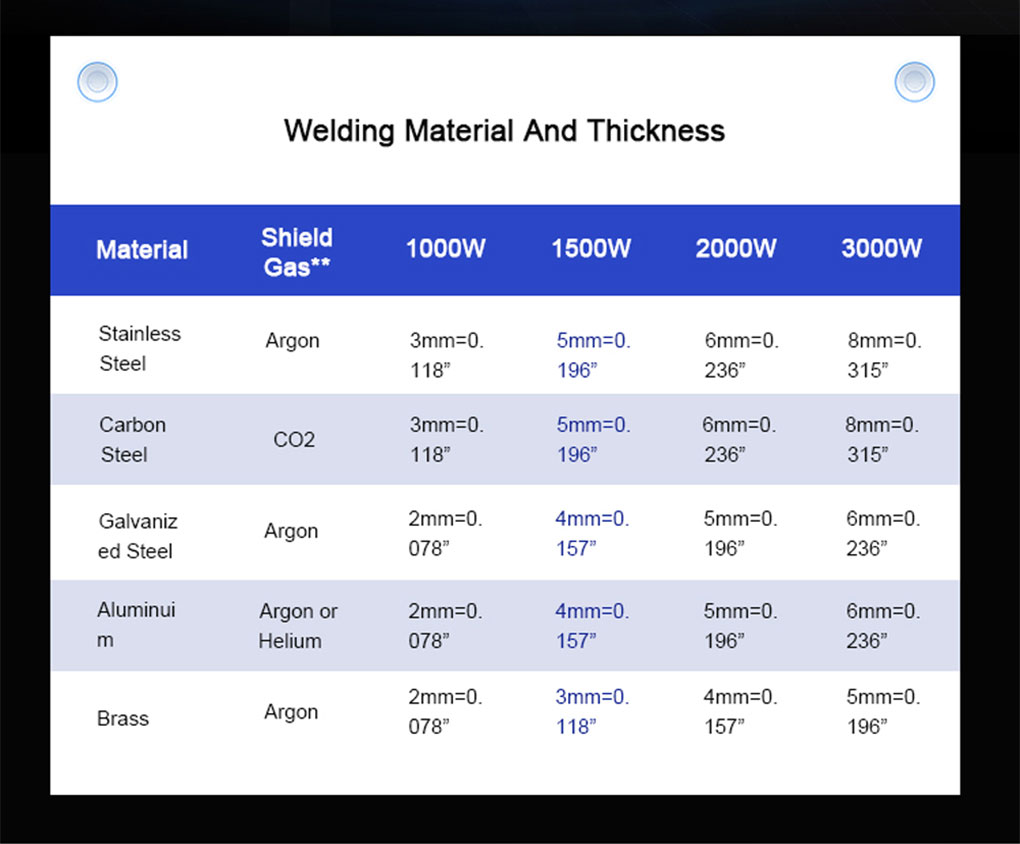 Welding Material And Thickness

| Material | Shield Gas** | 1000W | 1500W | 2000W | 3000W |
|---|---|---|---|---|---|
| Stainless Steel | Argon | 3mm=0.118” | 5mm=0.196” | 6mm=0.236” | 8mm=0.315” |
| Carbon Steel | CO2 | 3mm=0.118” | 5mm=0.196” | 6mm=0.236” | 8mm=0.315” |
| Galvanized Steel | Argon | 2mm=0.078” | 4mm=0.157” | 5mm=0.196” | 6mm=0.236” |
| Aluminuim | Argon or Helium | 2mm=0.078” | 4mm=0.157” | 5mm=0.196” | 6mm=0.236” |
| Brass | Argon | 2mm=0.078” | 3mm=0.118” | 4mm=0.157” | 5mm=0.196” |